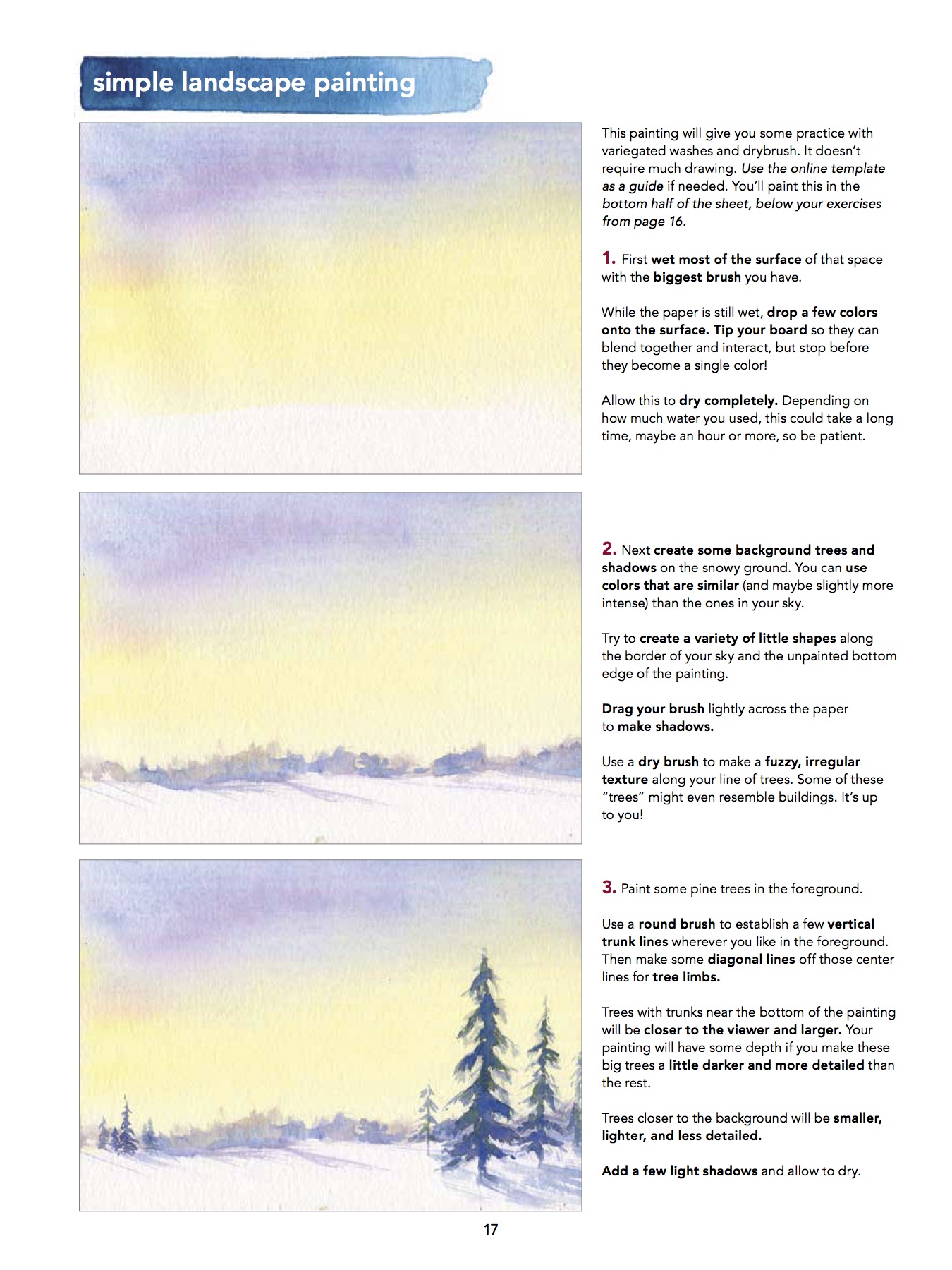 simple landscape painting

This painting will give you some practice with variegated washes and drybrush. It doesn't require much drawing. Use the online template as a guide if needed. You'll paint this in the bottom half of the sheet, below your exercises from page 16.

1. First wet most of the surface of that space with the biggest brush you have.

While the paper is still wet, drop a few colors onto the surface. Tip your board so they can blend together and interact, but stop before they become a single color!

Allow this to dry completely. Depending on how much water you used, this could take a long time, maybe an hour or more, so be patient.

2. Next create some background trees and shadows on the snowy ground. You can use colors that are similar (and maybe slightly more intense) than the ones in your sky.

Try to create a variety of little shapes along the border of your sky and the unpainted bottom edge of the painting.

Drag your brush lightly across the paper to make shadows.

Use a dry brush to make a fuzzy, irregular texture along your line of trees. Some of these "trees" might even resemble buildings. It's up to you!

3. Paint some pine trees in the foreground.

Use a round brush to establish a few vertical trunk lines wherever you like in the foreground. Then make some diagonal lines off those center lines for tree limbs.

Trees with trunks near the bottom of the painting will be closer to the viewer and larger. Your painting will have some depth if you make these big trees a little darker and more detailed than the rest.

Trees closer to the background will be smaller, lighter, and less detailed.

Add a few light shadows and allow to dry.

17